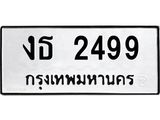 งธ 2499
กรุงเทพมหานคร